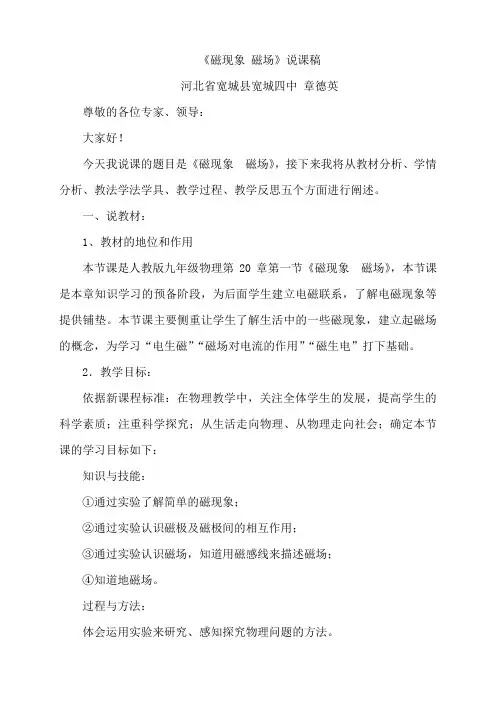 《磁现象 磁场》说课稿

河北省宽城县宽城四中 章德英

尊敬的各位专家、领导：

大家好！

今天我说课的题目是《磁现象 磁场》，接下来我将从教材分析、学情分析、教法学法学具、教学过程、教学反思五个方面进行阐述。

一、说教材：

1、教材的地位和作用

本节课是人教版九年级物理第 20 章第一节《磁现象 磁场》，本节课是本章知识学习的预备阶段，为后面学生建立电磁联系，了解电磁现象等提供铺垫。本节课主要侧重让学生了解生活中的一些磁现象，建立起磁场的概念，为学习“电生磁”“磁场对电流的作用”“磁生电”打下基础。

2．教学目标：

依据新课程标准：在物理教学中，关注全体学生的发展，提高学生的科学素质；注重科学探究；从生活走向物理、从物理走向社会；确定本节课的学习目标如下：

知识与技能：

①通过实验了解简单的磁现象；

②通过实验认识磁极及磁极间的相互作用；

③通过实验认识磁场，知道用磁感线来描述磁场；

④知道地磁场。

过程与方法：

体会运用实验来研究、感知探究物理问题的方法。